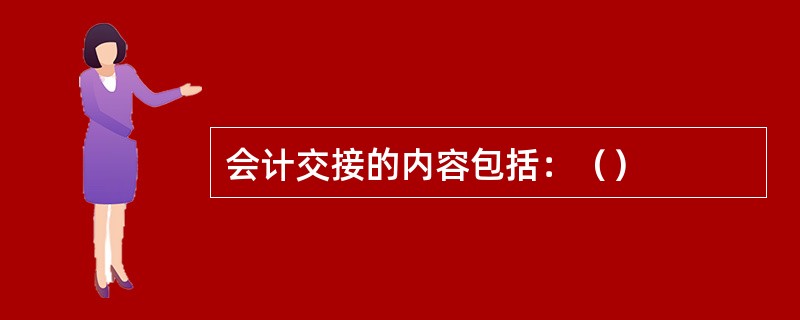 会计交接的内容包括：（）